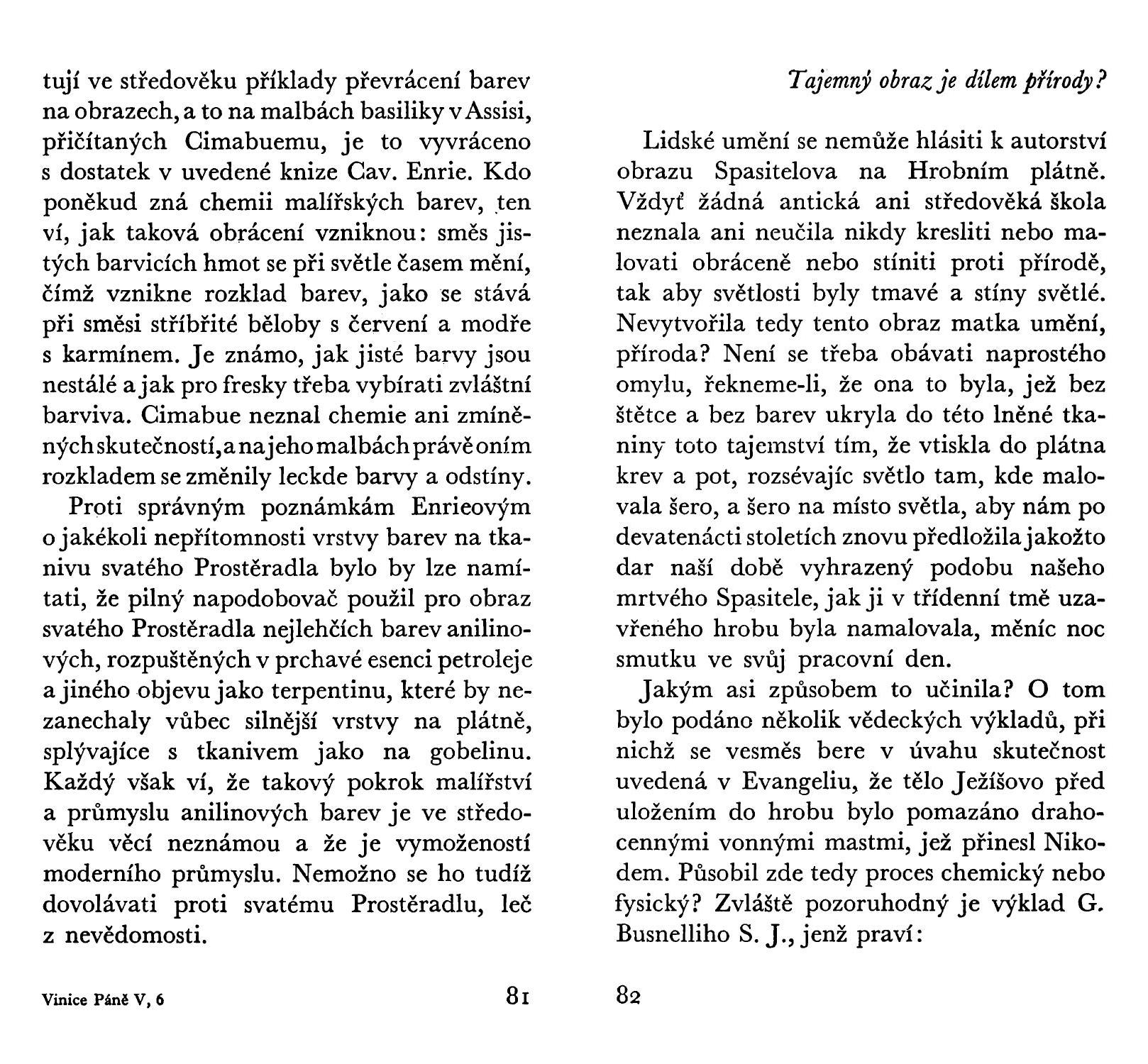 tují ve středověku příklady převrácení barev na obrazech, a to na malbách basiliky v Assisi, přičítaných Cimabuemu, je to vyvráceno s dostatek v uvedené knize Cav. Enrie. Kdo poněkud zná chemii malířských barev, ten ví, jak taková obrácení vzniknou: směs jistých barvicích hmot se při světle časem mění, čímž vznikne rozklad barev, jako se stává při směsi stříbřité běloby s červení a modře s karmínem. Je známo, jak jisté barvy jsou nestálé a jak pro fresky třeba vybírati zvláštní barviva. Cimabue neznal chemie ani zmíněných skutečností, a na jeho malbách právě oním rozkladem se změnily leckde barvy a odstíny.

Proti správným poznámkám Enrieovým o jakékoli nepřítomnosti vrstvy barev na tkanivu svatého Prostěradla bylo by lze namítati, že pilný napodobovač použil pro obraz svatého Prostěradla nejlehčích barev anilinových, rozpuštěných v prchavé esenci petroleje a jiného objevu jako terpentinu, které by nezanechaly vůbec silnější vrstvy na plátně, splývajíce s tkanivem jako na gobelinu. Každý však ví, že takový pokrok malířství a průmyslu anilinových barev je ve středověku věcí neznámou a že je vymožeností moderního průmyslu. Nemožno se ho tudíž dovolávati proti svatému Prostěradlu, leč z nevědomosti.

Vinice Páně V, 6

81

Tajemný obraz je dílem přírody?

Lidské umění se nemůže hlásiti k autorství obrazu Spasitelova na Hrobním plátně. Vždyť žádná antická ani středověká škola neznala ani neučila nikdy kresliti nebo malovati obráceně nebo stíniti proti přírodě, tak aby světlosti byly tmavé a stíny světlé. Nevytvořila tedy tento obraz matka umění, příroda? Není se třeba obávati naprostého omylu, řekneme-li, že ona to byla, jež bez štětce a bez barev ukryla do této lněné tkaniny toto tajemství tím, že vtiskla do plátna krev a pot, rozsévajíc světlo tam, kde malovala šero, a šero na místo světla, aby nám po devatenácti stoletích znovu předložila jakožto dar naší době vyhrazený podobu našeho mrtvého Spasitele, jak ji v třídenní tmě uzavřeného hrobu byla namalovala, měníc noc smutku ve svůj pracovní den.

Jakým asi způsobem to učinila? O tom bylo podáno několik vědeckých výkladů, při nichž se vesměs bere v úvahu skutečnost uvedená v Evangeliu, že tělo Ježíšovo před uložením do hrobu bylo pomazáno drahocennými vonnými mastmi, jež přinesl Nikodem. Působil zde tedy proces chemický nebo fysický? Zvláště pozoruhodný je výklad G. Busnelliho S. J., jenž praví:

82